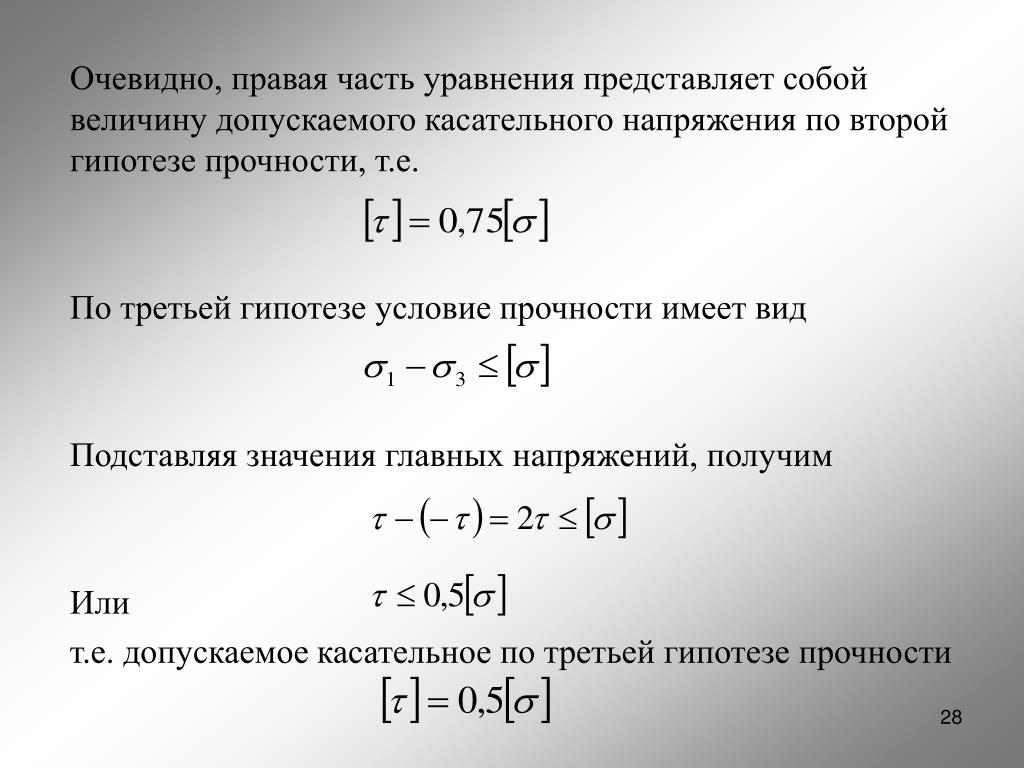 Очевидно, правая часть уравнения представляет собой величину допускаемого касательного напряжения по второй гипотезе прочности, т.е.

$[\tau] = 0,75[\sigma]$

По третьей гипотезе условие прочности имеет вид

$\sigma_1 - \sigma_3 \leq [\sigma]$

Подставляя значения главных напряжений, получим

$\tau - (-\tau) = 2\tau \leq [\sigma]$

Или

$\tau \leq 0,5[\sigma]$

т.е. допускаемое касательное по третьей гипотезе прочности

$[\tau] = 0,5[\sigma]$

28